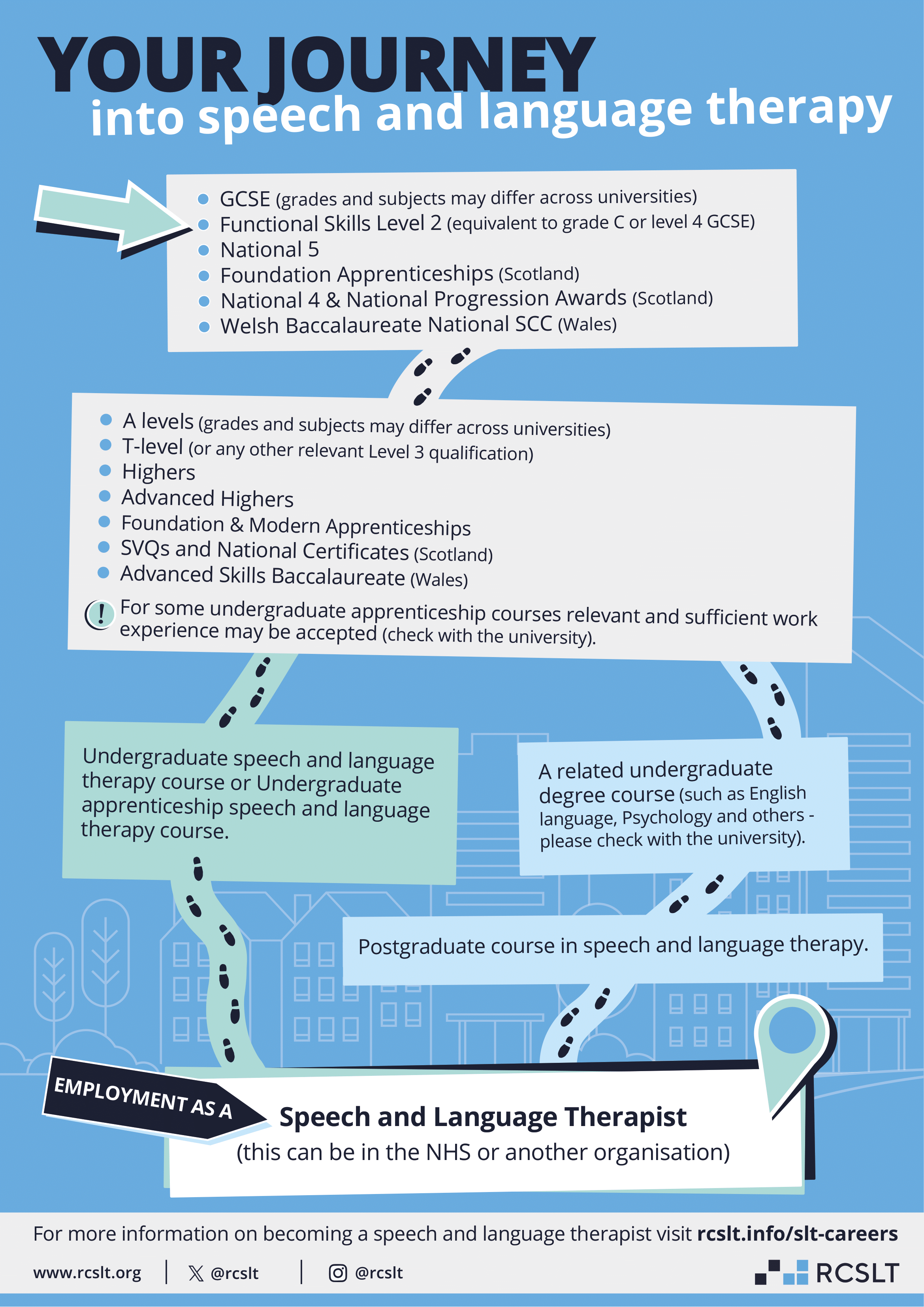 YOUR JOURNEY
into speech and language therapy

- GCSE (grades and subjects may differ across universities)
- Functional Skills Level 2 (equivalent to grade C or level 4 GCSE)
- National 5
- Foundation Apprenticeships (Scotland)
- National 4 & National Progression Awards (Scotland)
- Welsh Baccalaureate National SCC (Wales)

- A levels (grades and subjects may differ across universities)
- T-level (or any other relevant Level 3 qualification)
- Highers
- Advanced Highers
- Foundation & Modern Apprenticeships
- SVQs and National Certificates (Scotland)
- Advanced Skills Baccalaureate (Wales)

! For some undergraduate apprenticeship courses relevant and sufficient work experience may be accepted (check with the university).

Undergraduate speech and language therapy course or Undergraduate apprenticeship speech and language therapy course.

A related undergraduate degree course (such as English language, Psychology and others - please check with the university).

Postgraduate course in speech and language therapy.

EMPLOYMENT AS A

Speech and Language Therapist
(this can be in the NHS or another organisation)

For more information on becoming a speech and language therapist visit rcslt.info/slt-careers

www.rcslt.org | @rcslt | @rcslt

RCSLT